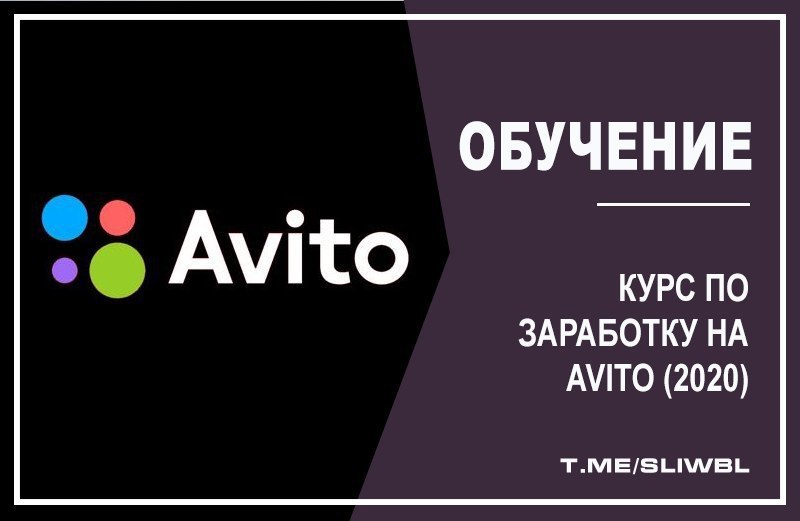 Avito

ОБУЧЕНИЕ

КУРС ПО ЗАРАБОТКУ НА AVITO (2020)

T.ME/SLIWBL